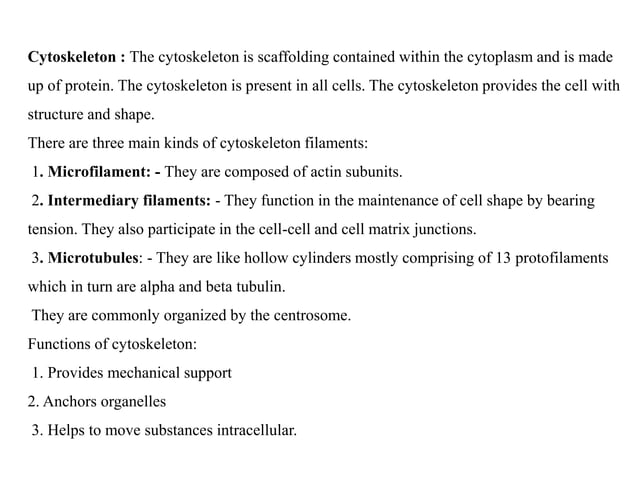 Cytoskeleton : The cytoskeleton is scaffolding contained within the cytoplasm and is made up of protein. The cytoskeleton is present in all cells. The cytoskeleton provides the cell with structure and shape.

There are three main kinds of cytoskeleton filaments:

1. Microfilament: - They are composed of actin subunits.

2. Intermediary filaments: - They function in the maintenance of cell shape by bearing tension. They also participate in the cell-cell and cell matrix junctions.

3. Microtubules: - They are like hollow cylinders mostly comprising of 13 protofilaments which in turn are alpha and beta tubulin.

They are commonly organized by the centrosome.

Functions of cytoskeleton:

1. Provides mechanical support

2. Anchors organelles

3. Helps to move substances intracellular.